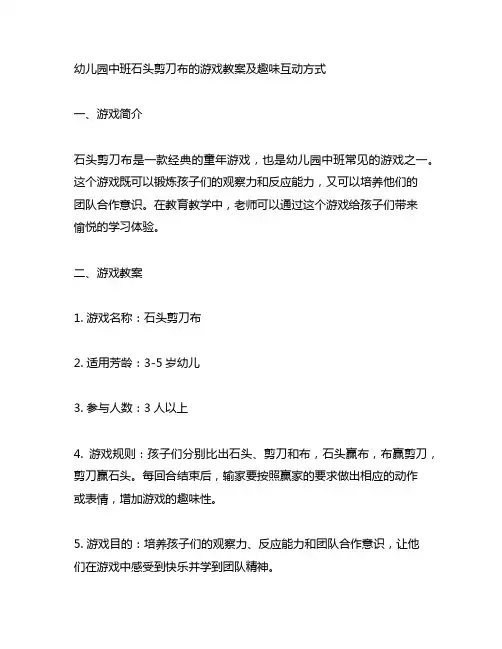 幼儿园中班石头剪刀布的游戏教案及趣味互动方式

一、游戏简介

石头剪刀布是一款经典的童年游戏，也是幼儿园中班常见的游戏之一。这个游戏既可以锻炼孩子们的观察力和反应能力，又可以培养他们的团队合作意识。在教育教学中，老师可以通过这个游戏给孩子们带来愉悦的学习体验。

二、游戏教案

1. 游戏名称：石头剪刀布

2. 适用芳龄：3-5 岁幼儿

3. 参与人数：3 人以上

4. 游戏规则：孩子们分别比出石头、剪刀和布，石头赢布，布赢剪刀，剪刀赢石头。每回合结束后，输家要按照赢家的要求做出相应的动作或表情，增加游戏的趣味性。

5. 游戏目的：培养孩子们的观察力、反应能力和团队合作意识，让他们在游戏中感受到快乐并学到团队精神。